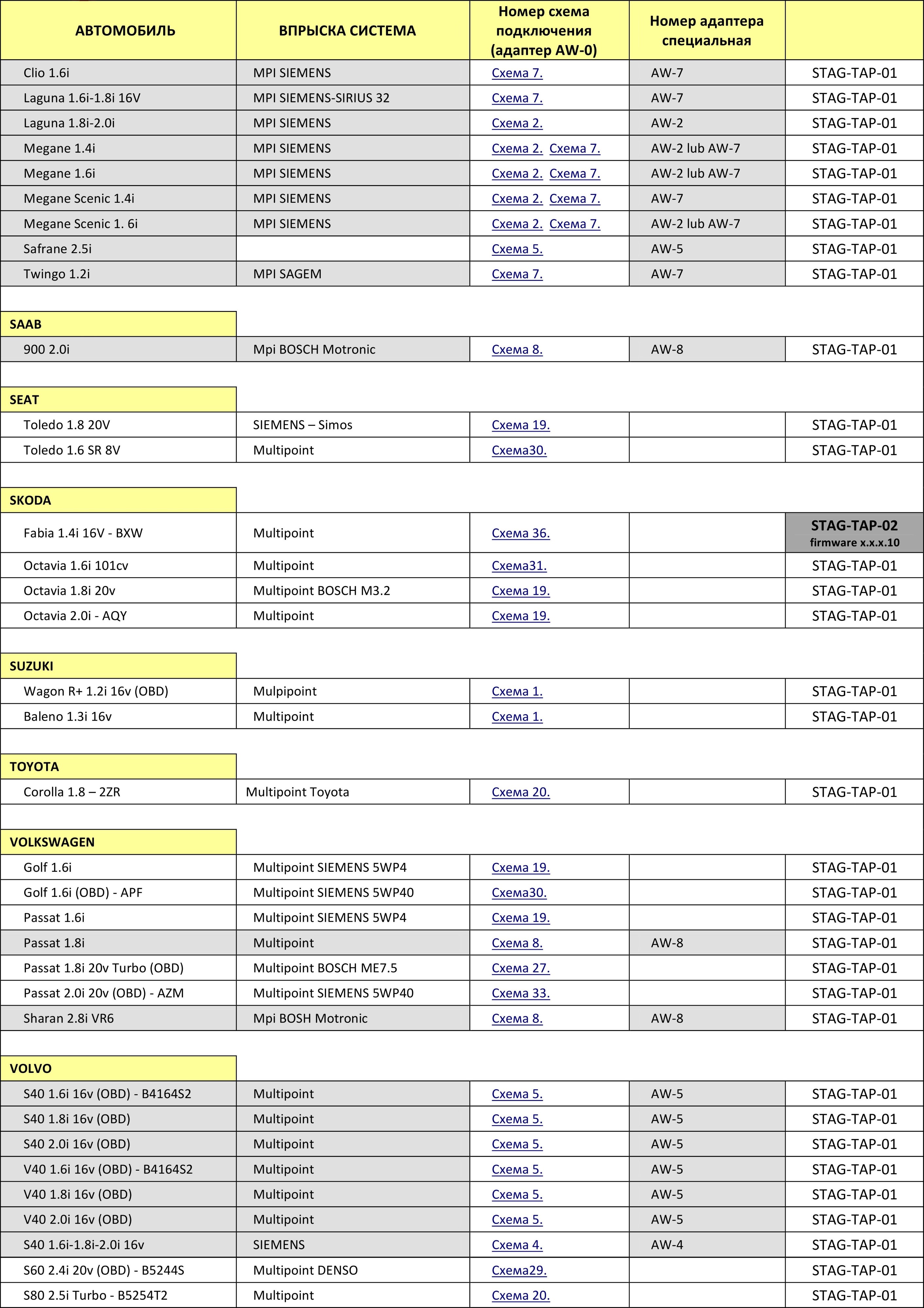 | АВТОМОБИЛЬ | ВПРЫСКА СИСТЕМА | Номер схема подключения (адаптер AW-0) | Номер адаптера специальная | |
|---|---|---|---|---|
| Clio 1.6i | MPI SIEMENS | Схема 7. | AW-7 | STAG-TAP-01 |
| Laguna 1.6i-1.8i 16V | MPI SIEMENS-SIRIUS 32 | Схема 7. | AW-7 | STAG-TAP-01 |
| Laguna 1.8i-2.0i | MPI SIEMENS | Схема 2. | AW-2 | STAG-TAP-01 |
| Megane 1.4i | MPI SIEMENS | Схема 2. Схема 7. | AW-2 lub AW-7 | STAG-TAP-01 |
| Megane 1.6i | MPI SIEMENS | Схема 2. Схема 7. | AW-2 lub AW-7 | STAG-TAP-01 |
| Megane Scenic 1.4i | MPI SIEMENS | Схема 2. Схема 7. | AW-7 | STAG-TAP-01 |
| Megane Scenic 1. 6i | MPI SIEMENS | Схема 2. Схема 7. | AW-2 lub AW-7 | STAG-TAP-01 |
| Safrane 2.5i | | Схема 5. | AW-5 | STAG-TAP-01 |
| Twingo 1.2i | MPI SAGEM | Схема 7. | AW-7 | STAG-TAP-01 |
| SAAB | | | | |
| 900 2.0i | Mpi BOSCH Motronic | Схема 8. | AW-8 | STAG-TAP-01 |
| SEAT | | | | |
| Toledo 1.8 20V | SIEMENS – Simos | Схема 19. | | STAG-TAP-01 |
| Toledo 1.6 SR 8V | Multipoint | Схема30. | | STAG-TAP-01 |
| SKODA | | | | |
| Fabia 1.4i 16V - BXW | Multipoint | Схема 36. | | STAG-TAP-02 firmware x.x.x.10 |
| Octavia 1.6i 101cv | Multipoint | Схема31. | | STAG-TAP-01 |
| Octavia 1.8i 20v | Multipoint BOSCH M3.2 | Схема 19. | | STAG-TAP-01 |
| Octavia 2.0i - AQY | Multipoint | Схема 19. | | STAG-TAP-01 |
| SUZUKI | | | | |
| Wagon R+ 1.2i 16v (OBD) | Mulpipoint | Схема 1. | | STAG-TAP-01 |
| Baleno 1.3i 16v | Multipoint | Схема 1. | | STAG-TAP-01 |
| TOYOTA | | | | |
| Corolla 1.8 – 2ZR | Multipoint Toyota | Схема 20. | | STAG-TAP-01 |
| VOLKSWAGEN | | | | |
| Golf 1.6i | Multipoint SIEMENS 5WP4 | Схема 19. | | STAG-TAP-01 |
| Golf 1.6i (OBD) - APF | Multipoint SIEMENS 5WP40 | Схема30. | | STAG-TAP-01 |
| Passat 1.6i | Multipoint SIEMENS 5WP4 | Схема 19. | | STAG-TAP-01 |
| Passat 1.8i | Multipoint | Схема 8. | AW-8 | STAG-TAP-01 |
| Passat 1.8i 20v Turbo (OBD) | Multipoint BOSCH ME7.5 | Схема 27. | | STAG-TAP-01 |
| Passat 2.0i 20v (OBD) - AZM | Multipoint SIEMENS 5WP40 | Схема 33. | | STAG-TAP-01 |
| Sharan 2.8i VR6 | Mpi BOSH Motronic | Схема 8. | AW-8 | STAG-TAP-01 |
| VOLVO | | | | |
| S40 1.6i 16v (OBD) - B4164S2 | Multipoint | Схема 5. | AW-5 | STAG-TAP-01 |
| S40 1.8i 16v (OBD) | Multipoint | Схема 5. | AW-5 | STAG-TAP-01 |
| S40 2.0i 16v (OBD) | Multipoint | Схема 5. | AW-5 | STAG-TAP-01 |
| V40 1.6i 16v (OBD) - B4164S2 | Multipoint | Схема 5. | AW-5 | STAG-TAP-01 |
| V40 1.8i 16v (OBD) | Multipoint | Схема 5. | AW-5 | STAG-TAP-01 |
| V40 2.0i 16v (OBD) | Multipoint | Схема 5. | AW-5 | STAG-TAP-01 |
| S40 1.6i-1.8i-2.0i 16v | SIEMENS | Схема 4. | AW-4 | STAG-TAP-01 |
| S60 2.4i 20v (OBD) - B5244S | Multipoint DENSO | Схема29. | | STAG-TAP-01 |
| S80 2.5i Turbo - B5254T2 | Multipoint | Схема 20. | | STAG-TAP-01 |